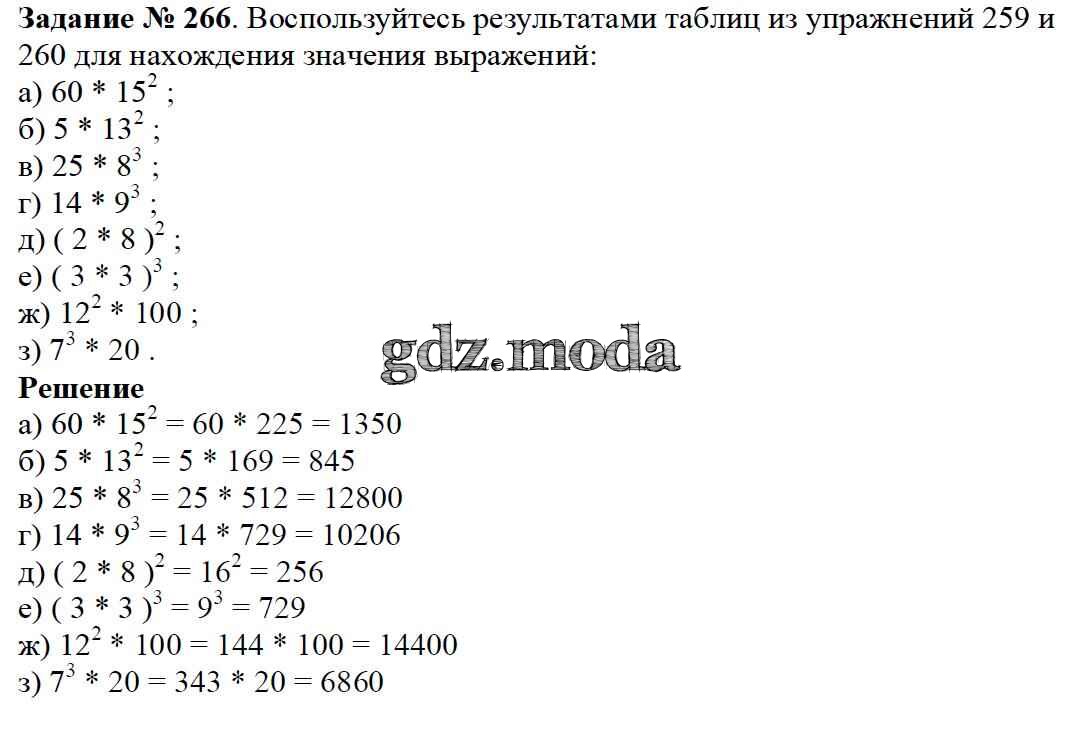 **Задание № 266**. Воспользуйтесь результатами таблиц из упражнений 259 и 260 для нахождения значения выражений:
а) $60 * 15^2$ ;
б) $5 * 13^2$ ;
в) $25 * 8^3$ ;
г) $14 * 9^3$ ;
д) $( 2 * 8 )^2$ ;
е) $( 3 * 3 )^3$ ;
ж) $12^2 * 100$ ;
з) $7^3 * 20$ .

gdz.moda

**Решение**
а) $60 * 15^2 = 60 * 225 = 1350$
б) $5 * 13^2 = 5 * 169 = 845$
в) $25 * 8^3 = 25 * 512 = 12800$
г) $14 * 9^3 = 14 * 729 = 10206$
д) $( 2 * 8 )^2 = 16^2 = 256$
е) $( 3 * 3 )^3 = 9^3 = 729$
ж) $12^2 * 100 = 144 * 100 = 14400$
з) $7^3 * 20 = 343 * 20 = 6860$